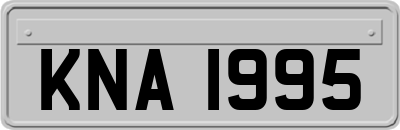 KNA 1995